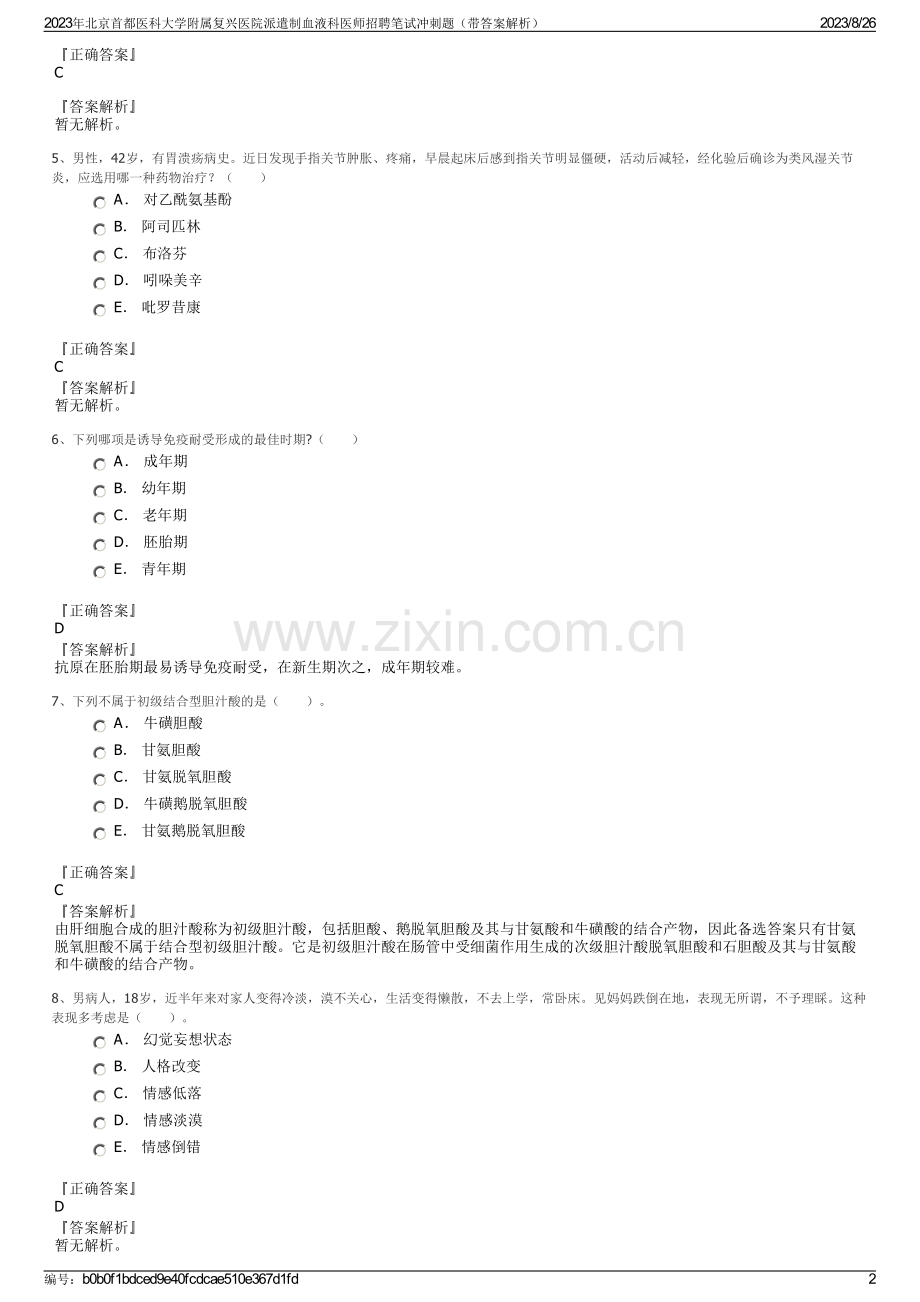 2023年北京首都医科大学附属复兴医院派遣制血液科医师招聘笔试冲刺题（带答案解析） 2023/8/26

『正确答案』
C

『答案解析』
暂无解析。

5、男性，42岁，有胃溃疡病史。近日发现手指关节肿胀、疼痛，早晨起床后感到指关节明显僵硬，活动后减轻，经化验后确诊为类风湿关节炎，应选用哪一种药物治疗？（ ）

A． 对乙酰氨基酚
B． 阿司匹林
C． 布洛芬
D． 吲哚美辛
E． 吡罗昔康

『正确答案』
C
『答案解析』
暂无解析。

6、下列哪项是诱导免疫耐受形成的最佳时期?（ ）

A． 成年期
B． 幼年期
C． 老年期
D． 胚胎期
E． 青年期

『正确答案』
D
『答案解析』
抗原在胚胎期最易诱导免疫耐受，在新生期次之，成年期较难。

7、下列不属于初级结合型胆汁酸的是（ ）。

A． 牛磺胆酸
B． 甘氨胆酸
C． 甘氨脱氧胆酸
D． 牛磺鹅脱氧胆酸
E． 甘氨鹅脱氧胆酸

『正确答案』
C
『答案解析』
由肝细胞合成的胆汁酸称为初级胆汁酸，包括胆酸、鹅脱氧胆酸及其与甘氨酸和牛磺酸的结合产物，因此备选答案只有甘氨脱氧胆酸不属于结合型初级胆汁酸。它是初级胆汁酸在肠管中受细菌作用生成的次级胆汁酸脱氧胆酸和石胆酸及其与甘氨酸和牛磺酸的结合产物。

8、男病人，18岁，近半年来对家人变得冷淡，漠不关心，生活变得懒散，不去上学，常卧床。见妈妈跌倒在地，表现无所谓，不予理睬。这种表现多考虑是（ ）。

A． 幻觉妄想状态
B． 人格改变
C． 情感低落
D． 情感淡漠
E． 情感倒错

『正确答案』
D
『答案解析』
暂无解析。

编号：b0b0f1bdced9e40fcdcae510e367d1fd 2

www.zixin.com.cn